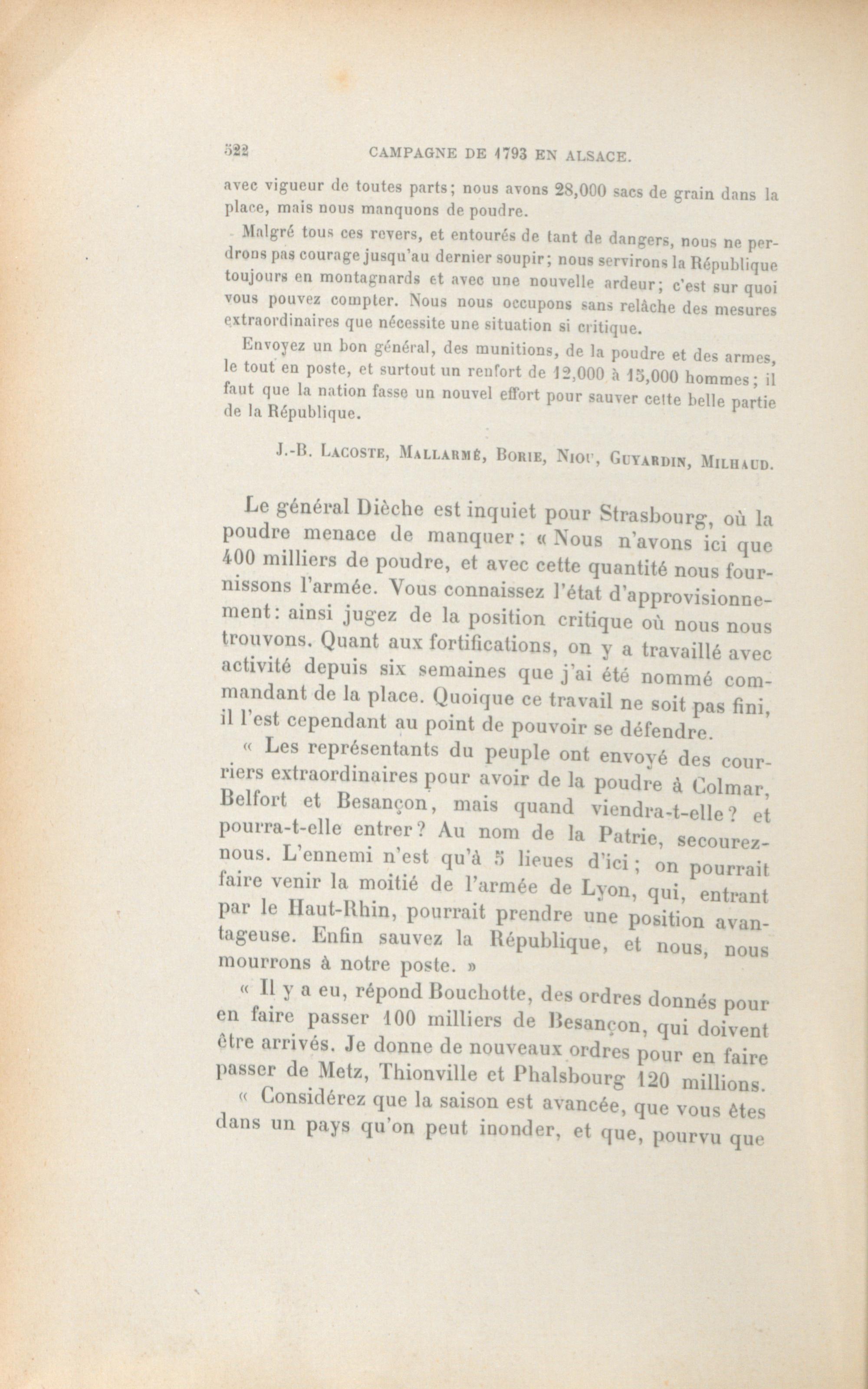 522 CAMPAGNE DE 1793 EN ALSACE.

avec vigueur de toutes parts; nous avons 28,000 sacs de grain dans la place, mais nous manquons de poudre.

Malgré tous ces revers, et entourés de tant de dangers, nous ne perdrons pas courage jusqu'au dernier soupir; nous servirons la République toujours en montagnards et avec une nouvelle ardeur; c'est sur quoi vous pouvez compter. Nous nous occupons sans relâche des mesures extraordinaires que nécessite une situation si critique.

Envoyez un bon général, des munitions, de la poudre et des armes, le tout en poste, et surtout un renfort de 12,000 à 15,000 hommes; il faut que la nation fasse un nouvel effort pour sauver cette belle partie de la République.

J.-B. Lacoste, Mallarmé, Borie, Niou, Guyardin, Milhaud.

Le général Dièche est inquiet pour Strasbourg, où la poudre menace de manquer: « Nous n'avons ici que 400 milliers de poudre, et avec cette quantité nous fournissons l'armée. Vous connaissez l'état d'approvisionnement: ainsi jugez de la position critique où nous nous trouvons. Quant aux fortifications, on y a travaillé avec activité depuis six semaines que j'ai été nommé commandant de la place. Quoique ce travail ne soit pas fini, il l'est cependant au point de pouvoir se défendre.

« Les représentants du peuple ont envoyé des courriers extraordinaires pour avoir de la poudre à Colmar, Belfort et Besançon, mais quand viendra-t-elle? et pourra-t-elle entrer? Au nom de la Patrie, secourez-nous. L'ennemi n'est qu'à 5 lieues d'ici; on pourrait faire venir la moitié de l'armée de Lyon, qui, entrant par le Haut-Rhin, pourrait prendre une position avantageuse. Enfin sauvez la République, et nous, nous mourrons à notre poste. »

« Il y a eu, répond Bouchotte, des ordres donnés pour en faire passer 100 milliers de Besançon, qui doivent être arrivés. Je donne de nouveaux ordres pour en faire passer de Metz, Thionville et Phalsbourg 120 millions.

« Considérez que la saison est avancée, que vous êtes dans un pays qu'on peut inonder, et que, pourvu que